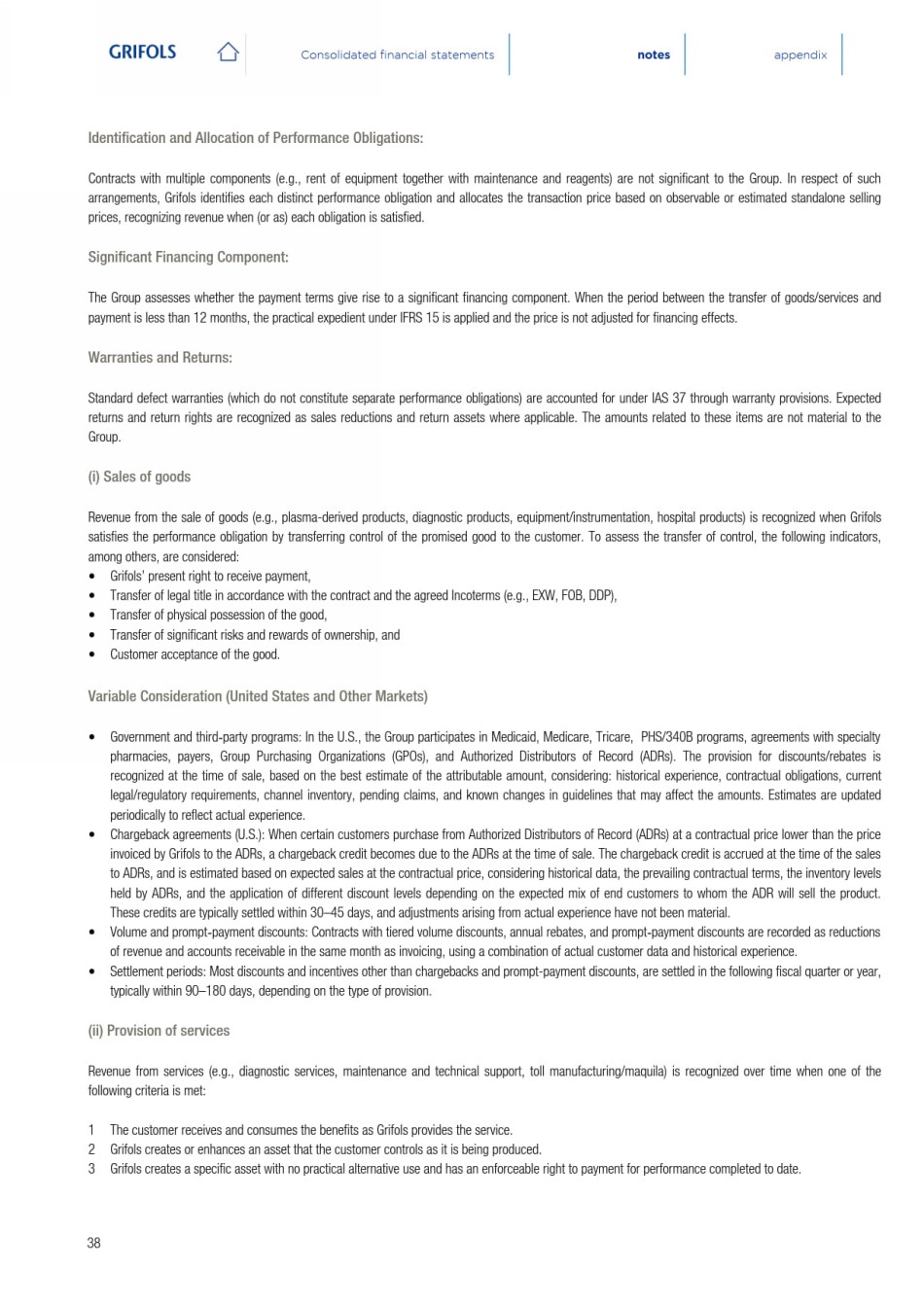 GRIFOLS

Consolidated financial statements

notes

appendix

Identification and Allocation of Performance Obligations:

Contracts with multiple components (e.g., rent of equipment together with maintenance and reagents) are not significant to the Group. In respect of such arrangements, Grifols identifies each distinct performance obligation and allocates the transaction price based on observable or estimated standalone selling prices, recognizing revenue when (or as) each obligation is satisfied.

Significant Financing Component:

The Group assesses whether the payment terms give rise to a significant financing component. When the period between the transfer of goods/services and payment is less than 12 months, the practical expedient under IFRS 15 is applied and the price is not adjusted for financing effects.

Warranties and Returns:

Standard defect warranties (which do not constitute separate performance obligations) are accounted for under IAS 37 through warranty provisions. Expected returns and return rights are recognized as sales reductions and return assets where applicable. The amounts related to these items are not material to the Group.

(i) Sales of goods

Revenue from the sale of goods (e.g., plasma-derived products, diagnostic products, equipment/instrumentation, hospital products) is recognized when Grifols satisfies the performance obligation by transferring control of the promised good to the customer. To assess the transfer of control, the following indicators, among others, are considered:
• Grifols' present right to receive payment,
• Transfer of legal title in accordance with the contract and the agreed Incoterms (e.g., EXW, FOB, DDP),
• Transfer of physical possession of the good,
• Transfer of significant risks and rewards of ownership, and
• Customer acceptance of the good.

Variable Consideration (United States and Other Markets)

• Government and third-party programs: In the U.S., the Group participates in Medicaid, Medicare, Tricare, PHS/340B programs, agreements with specialty pharmacies, payers, Group Purchasing Organizations (GPOs), and Authorized Distributors of Record (ADRs). The provision for discounts/rebates is recognized at the time of sale, based on the best estimate of the attributable amount, considering: historical experience, contractual obligations, current legal/regulatory requirements, channel inventory, pending claims, and known changes in guidelines that may affect the amounts. Estimates are updated periodically to reflect actual experience.
• Chargeback agreements (U.S.): When certain customers purchase from Authorized Distributors of Record (ADRs) at a contractual price lower than the price invoiced by Grifols to the ADRs, a chargeback credit becomes due to the ADRs at the time of sale. The chargeback credit is accrued at the time of the sales to ADRs, and is estimated based on expected sales at the contractual price, considering historical data, the prevailing contractual terms, the inventory levels held by ADRs, and the application of different discount levels depending on the expected mix of end customers to whom the ADR will sell the product. These credits are typically settled within 30–45 days, and adjustments arising from actual experience have not been material.
• Volume and prompt-payment discounts: Contracts with tiered volume discounts, annual rebates, and prompt-payment discounts are recorded as reductions of revenue and accounts receivable in the same month as invoicing, using a combination of actual customer data and historical experience.
• Settlement periods: Most discounts and incentives other than chargebacks and prompt-payment discounts, are settled in the following fiscal quarter or year, typically within 90–180 days, depending on the type of provision.

(ii) Provision of services

Revenue from services (e.g., diagnostic services, maintenance and technical support, toll manufacturing/maquila) is recognized over time when one of the following criteria is met:

1 The customer receives and consumes the benefits as Grifols provides the service.
2 Grifols creates or enhances an asset that the customer controls as it is being produced.
3 Grifols creates a specific asset with no practical alternative use and has an enforceable right to payment for performance completed to date.

38